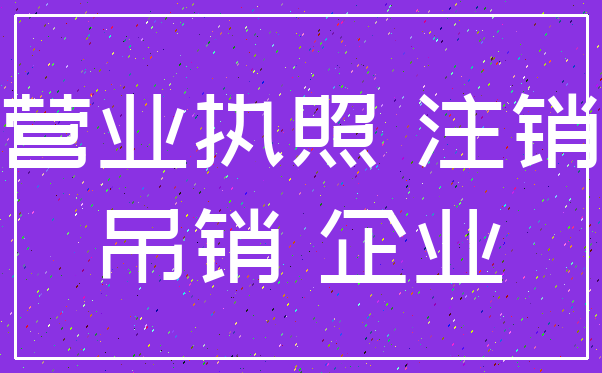 营业执照 注销
吊销 企业